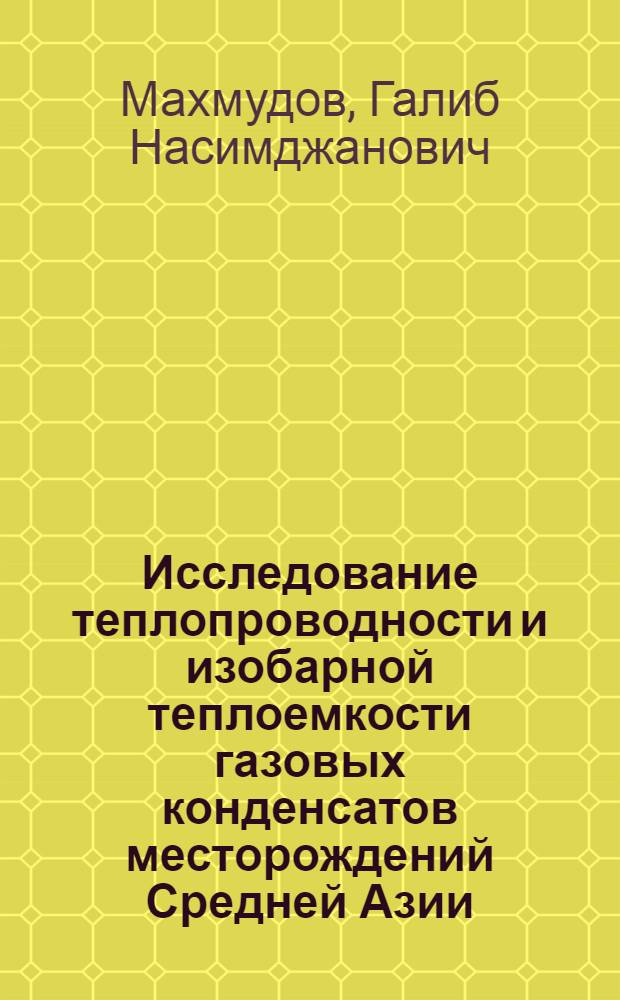 Махмудов, Галиб Насимджанович

Исследование теплопроводности и изобарной теплоемкости газовых конденсатов месторождений Средней Азии